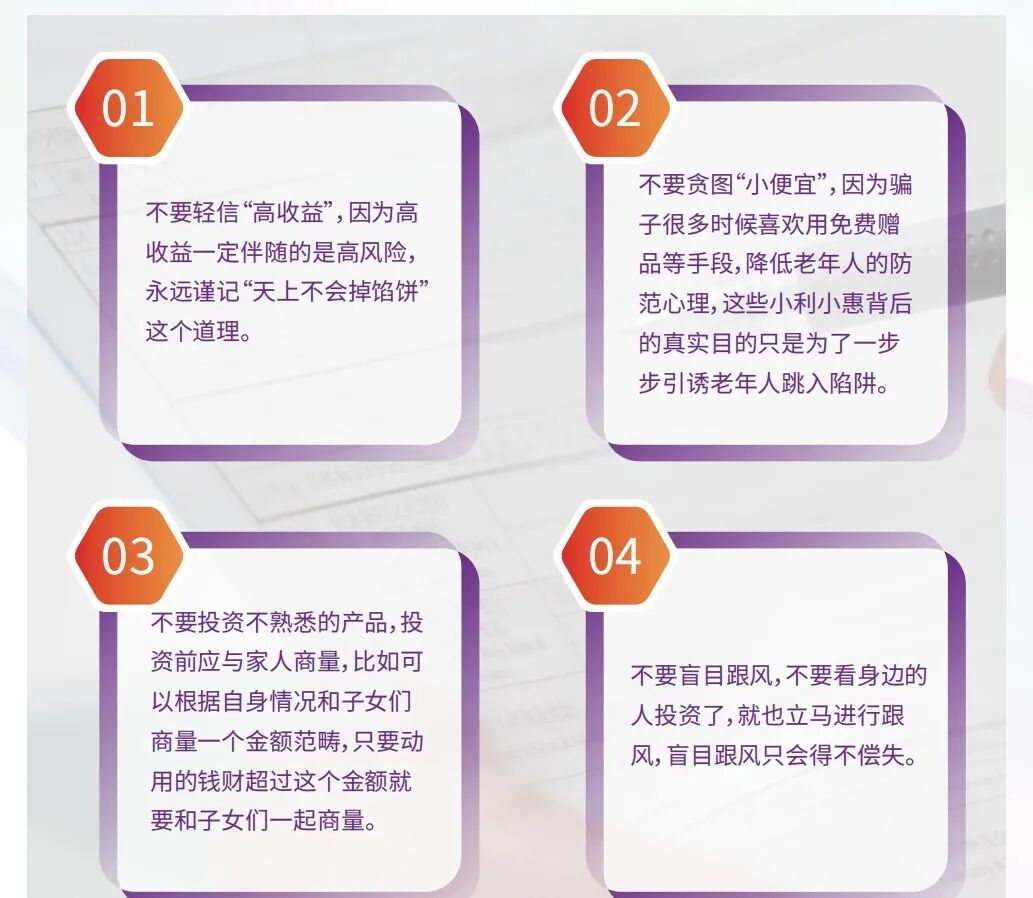 01

不要轻信“高收益”，因为高收益一定伴随的是高风险，永远谨记“天上不会掉馅饼”这个道理。

02

不要贪图“小便宜”，因为骗子很多时候喜欢用免费赠品等手段，降低老年人的防范心理，这些小利小惠背后的真实目的只是为了一步步引诱老年人跳入陷阱。

03

不要投资不熟悉的产品，投资前应与家人商量，比如可以根据自身情况和子女们商量一个金额范畴，只要动用的钱财超过这个金额就要和子女们一起商量。

04

不要盲目跟风，不要看身边的人投资了，就也立马进行跟风，盲目跟风只会得不偿失。